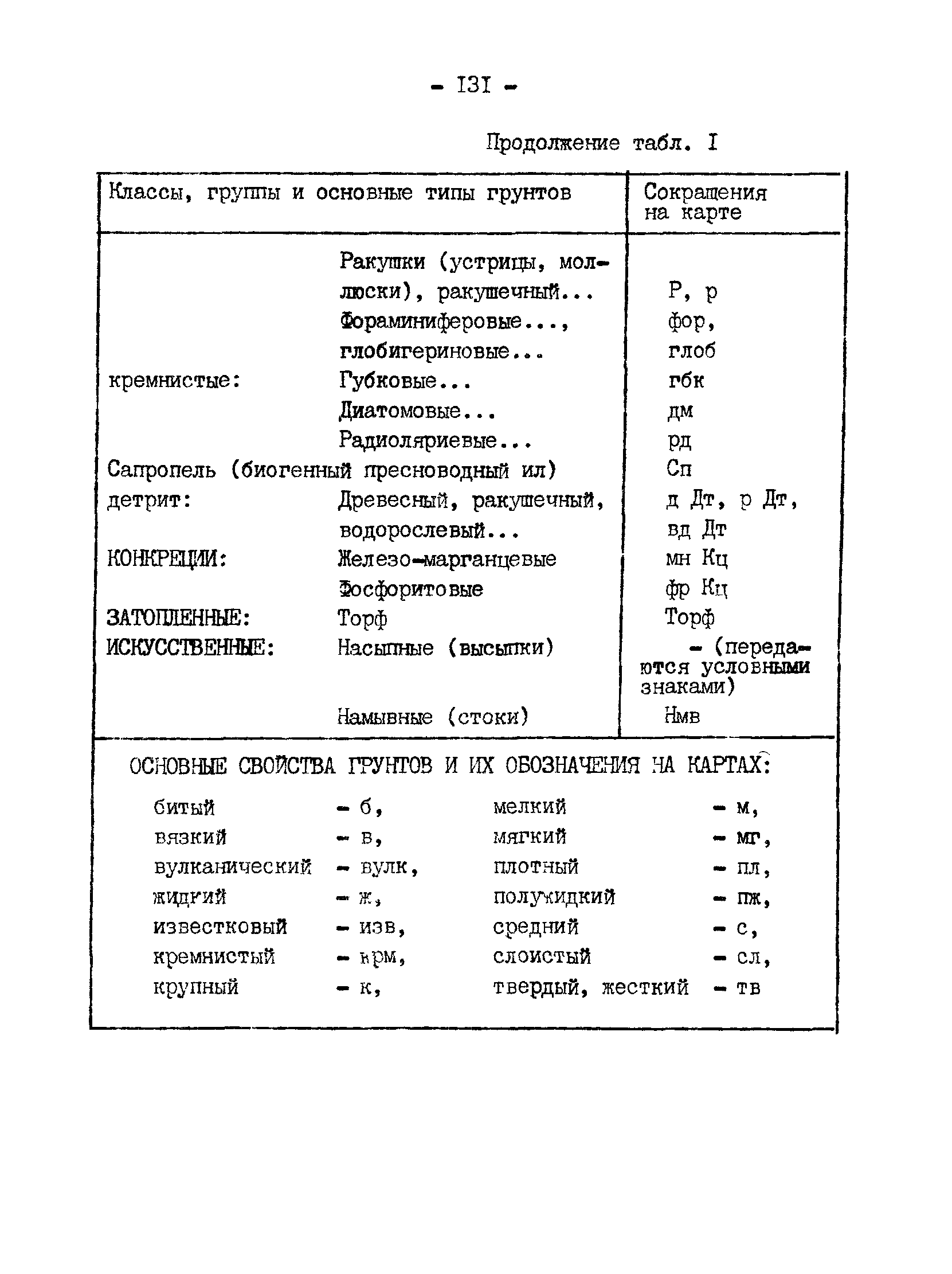 - I3I -

Продолжение табл. I

| Классы, группы и основные типы грунтов | | Сокращения на карте |
|---|---|---|
| | Ракушки (устрицы, моллюски), ракушечный... | Р, р |
| | Фораминиферовые..., | фор, |
| | глобигериновые... | глоб |
| кремнистые: | Губковые... | гбк |
| | Диатомовые... | дм |
| | Радиоляриевые... | рд |
| Сапропель (биогенный пресноводный ил) | | Сп |
| детрит: | Древесный, ракушечный, | д Дт, р Дт, |
| | водорослевый... | вд Дт |
| КОНКРЕЦИИ: | Железо-марганцевые | мн Кц |
| | Фосфоритовые | фр Кц |
| ЗАТОПЛЕННЫЕ: | Торф | Торф |
| ИСКУССТВЕННЫЕ: | Насыпные (высыпки) | - (передаются условными знаками) |
| | Намывные (стоки) | Нмв |

ОСНОВНЫЕ СВОЙСТВА ГРУНТОВ И ИХ ОБОЗНАЧЕНИЯ НА КАРТАХ:

| | | | |
|---|---|---|---|
| битый | - б, | мелкий | - м, |
| вязкий | - в, | мягкий | - мг, |
| вулканический | - вулк, | плотный | - пл, |
| жидкий | - ж, | полужидкий | - пж, |
| известковый | - изв, | средний | - с, |
| кремнистый | - крм, | слоистый | - сл, |
| крупный | - к, | твердый, жесткий | - тв |